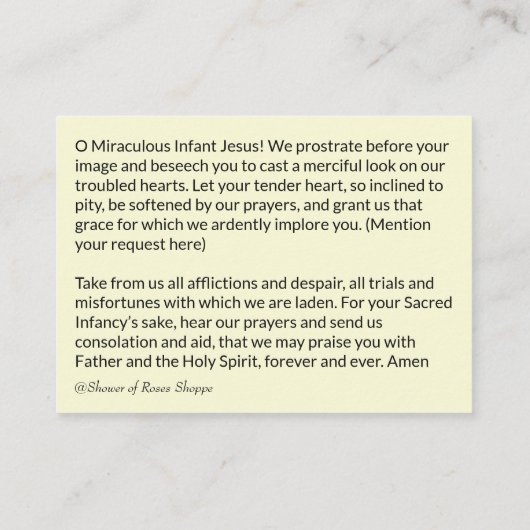 O Miraculous Infant Jesus! We prostrate before your image and beseech you to cast a merciful look on our troubled hearts. Let your tender heart, so inclined to pity, be softened by our prayers, and grant us that grace for which we ardently implore you. (Mention your request here)

Take from us all afflictions and despair, all trials and misfortunes with which we are laden. For your Sacred Infancy's sake, hear our prayers and send us consolation and aid, that we may praise you with Father and the Holy Spirit, forever and ever. Amen

@Shower of Roses Shoppe